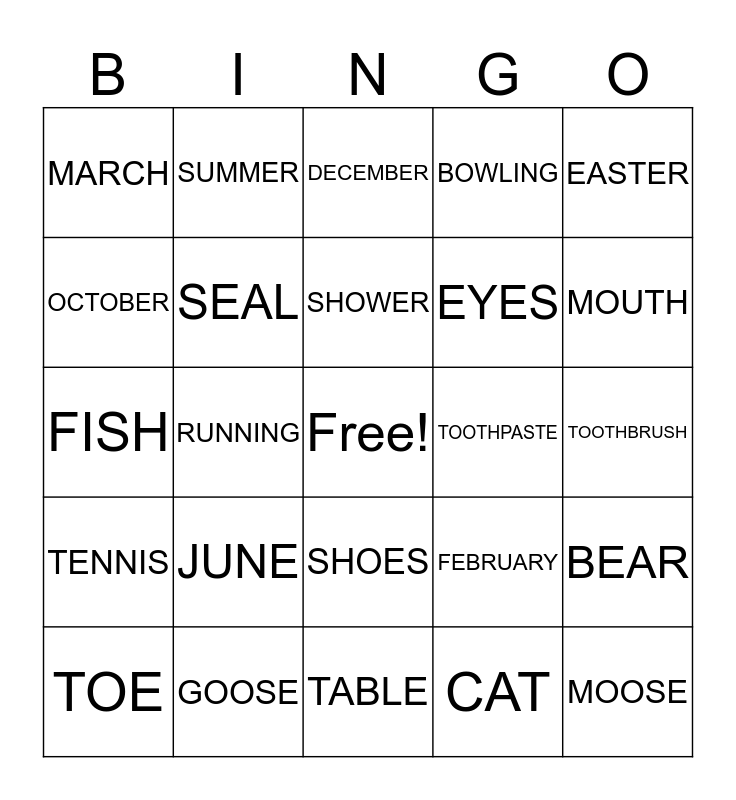 | B | I | N | G | O |
|---|---|---|---|---|
| MARCH | SUMMER | DECEMBER | BOWLING | EASTER |
| OCTOBER | SEAL | SHOWER | EYES | MOUTH |
| FISH | RUNNING | Free! | TOOTHPASTE | TOOTHBRUSH |
| TENNIS | JUNE | SHOES | FEBRUARY | BEAR |
| TOE | GOOSE | TABLE | CAT | MOOSE |